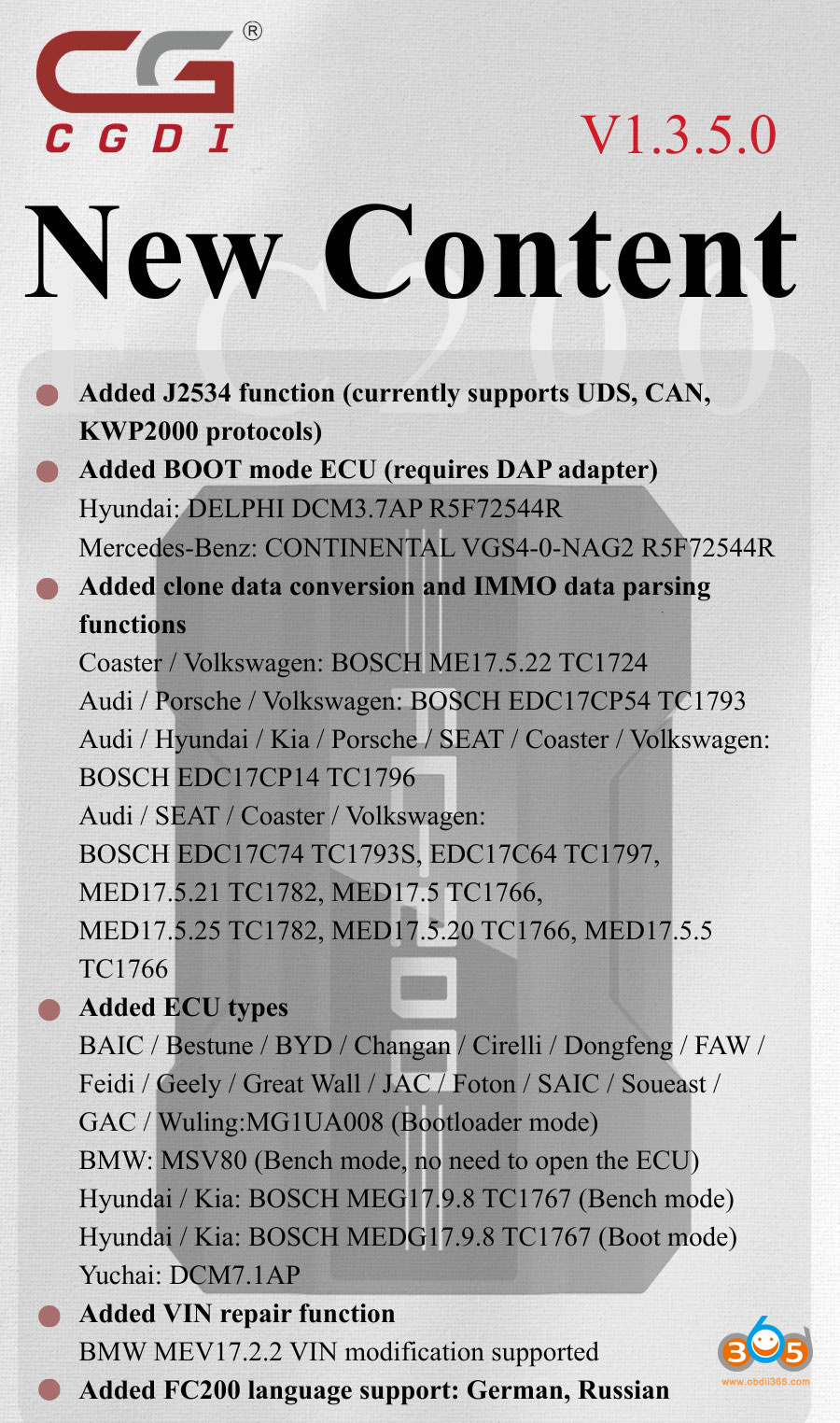 CG®
CGDI

V1.3.5.0

New Content

FC200

Added J2534 function (currently supports UDS, CAN, KWP2000 protocols)

Added BOOT mode ECU (requires DAP adapter)
Hyundai: DELPHI DCM3.7AP R5F72544R
Mercedes-Benz: CONTINENTAL VGS4-0-NAG2 R5F72544R

Added clone data conversion and IMMO data parsing functions
Coaster / Volkswagen: BOSCH ME17.5.22 TC1724
Audi / Porsche / Volkswagen: BOSCH EDC17CP54 TC1793
Audi / Hyundai / Kia / Porsche / SEAT / Coaster / Volkswagen: BOSCH EDC17CP14 TC1796
Audi / SEAT / Coaster / Volkswagen:
BOSCH EDC17C74 TC1793S, EDC17C64 TC1797, MED17.5.21 TC1782, MED17.5 TC1766, MED17.5.25 TC1782, MED17.5.20 TC1766, MED17.5.5 TC1766

Added ECU types
BAIC / Bestune / BYD / Changan / Cirelli / Dongfeng / FAW / Feidi / Geely / Great Wall / JAC / Foton / SAIC / Soueast / GAC / Wuling:MG1UA008 (Bootloader mode)
BMW: MSV80 (Bench mode, no need to open the ECU)
Hyundai / Kia: BOSCH MEG17.9.8 TC1767 (Bench mode)
Hyundai / Kia: BOSCH MEDG17.9.8 TC1767 (Boot mode)
Yuchai: DCM7.1AP

Added VIN repair function
BMW MEV17.2.2 VIN modification supported

Added FC200 language support: German, Russian

365
www.obdii365.com